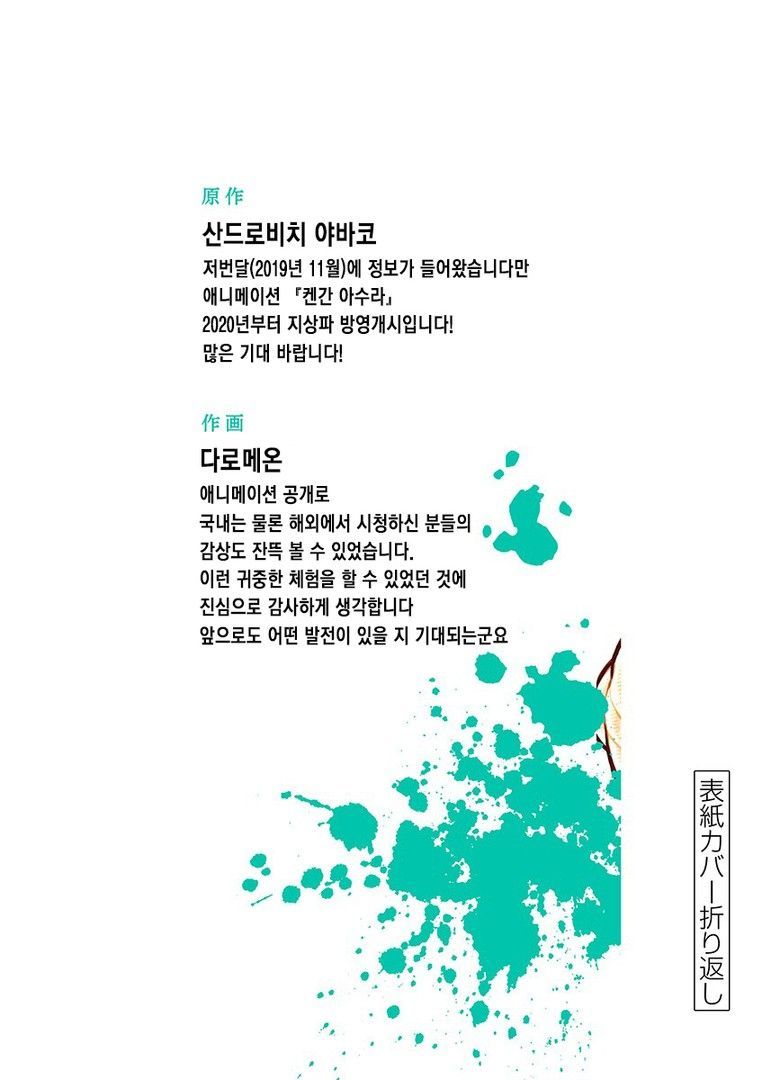 原作

산드로비치 야바코

저번달(2019년 11월)에 정보가 들어왔습니다만
애니메이션 『켄간 아수라』
2020년부터 지상파 방영개시입니다!
많은 기대 바랍니다!

作画

다로메온

애니메이션 공개로
국내는 물론 해외에서 시청하신 분들의
감상도 잔뜩 볼 수 있었습니다.
이런 귀중한 체험을 할 수 있었던 것에
진심으로 감사하게 생각합니다
앞으로도 어떤 발전이 있을 지 기대되는군요

表紙カバー折り返し